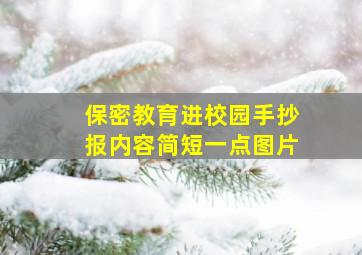 保密教育进校园手抄报内容简短一点图片